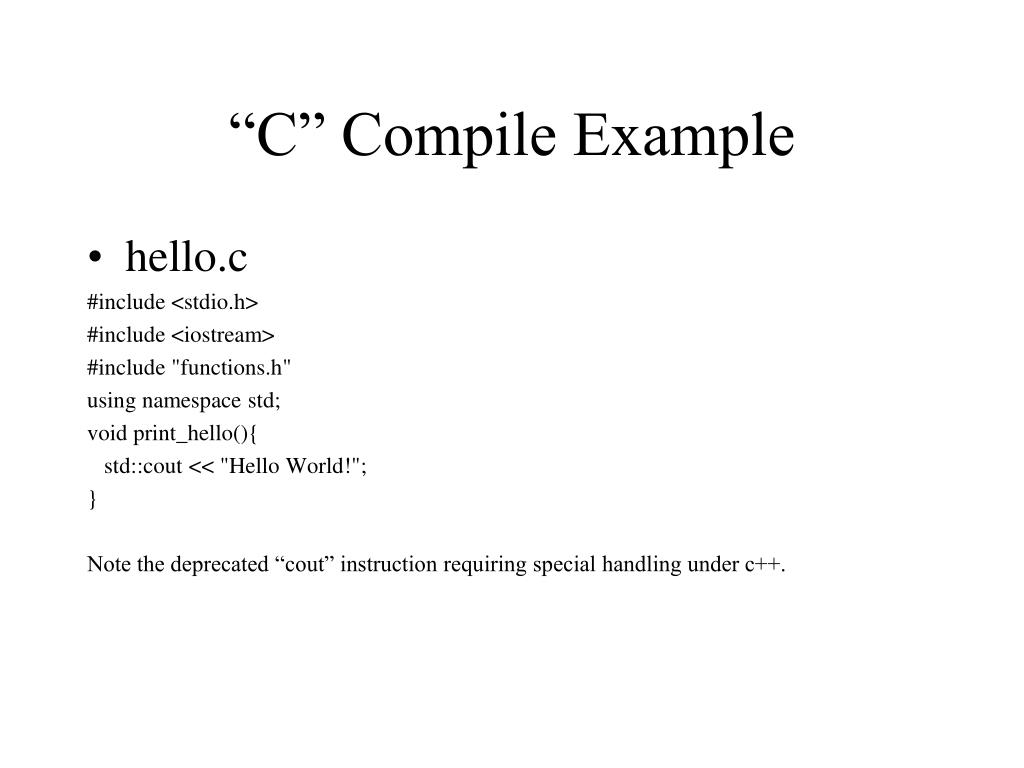 “C” Compile Example

• hello.c

#include <stdio.h>
#include <iostream>
#include "functions.h"
using namespace std;
void print_hello(){
  std::cout << "Hello World!";
}

Note the deprecated “cout” instruction requiring special handling under c++.